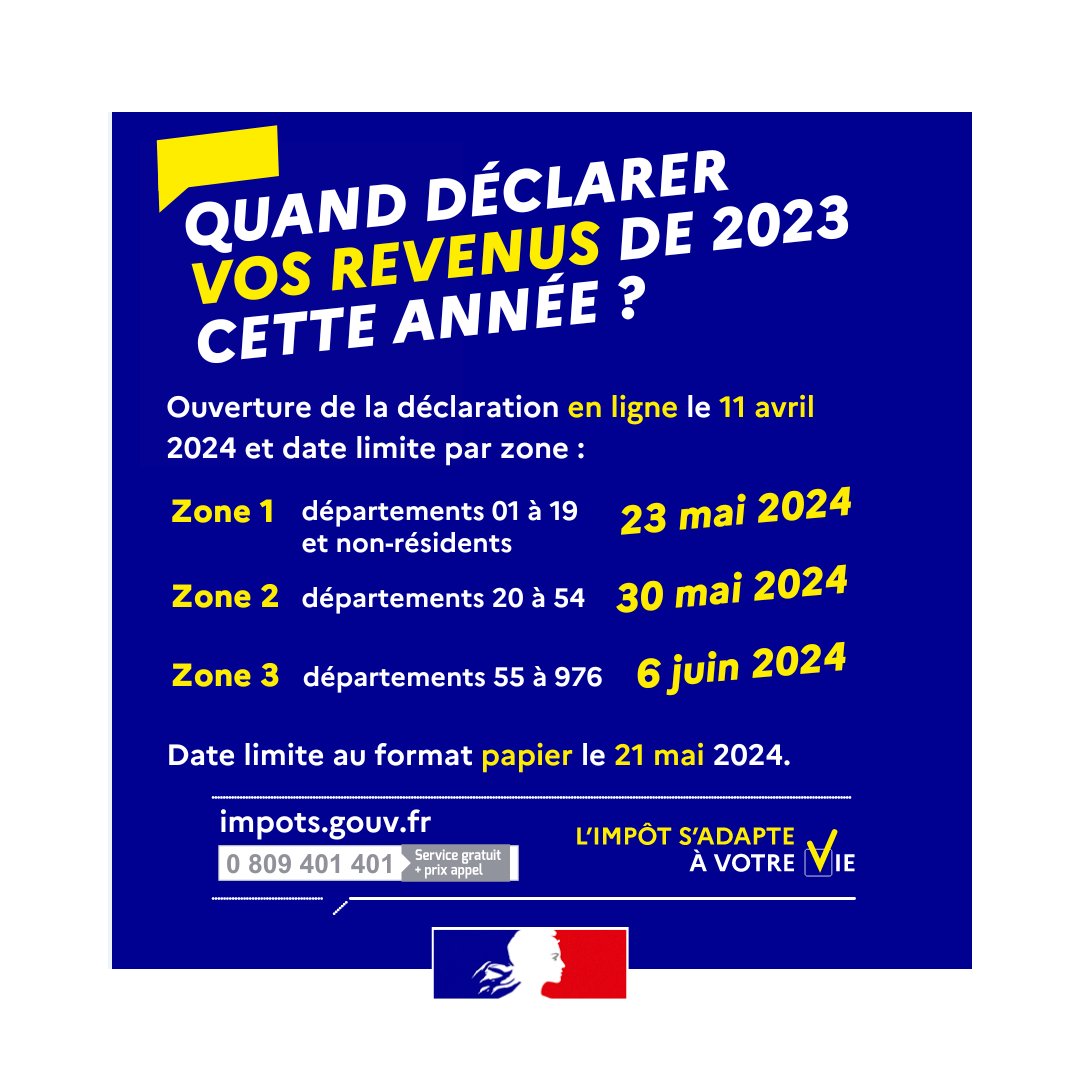 QUAND DÉCLARER VOS REVENUS DE 2023 CETTE ANNÉE ?

Ouverture de la déclaration en ligne le 11 avril 2024 et date limite par zone :

Zone 1 départements 01 à 19 et non-résidents 23 mai 2024

Zone 2 départements 20 à 54 30 mai 2024

Zone 3 départements 55 à 976 6 juin 2024

Date limite au format papier le 21 mai 2024.

impots.gouv.fr
0 809 401 401 Service gratuit + prix appel

L'IMPÔT S'ADAPTE
À VOTRE VIE